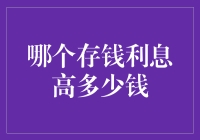 哪个存钱利息高多少钱